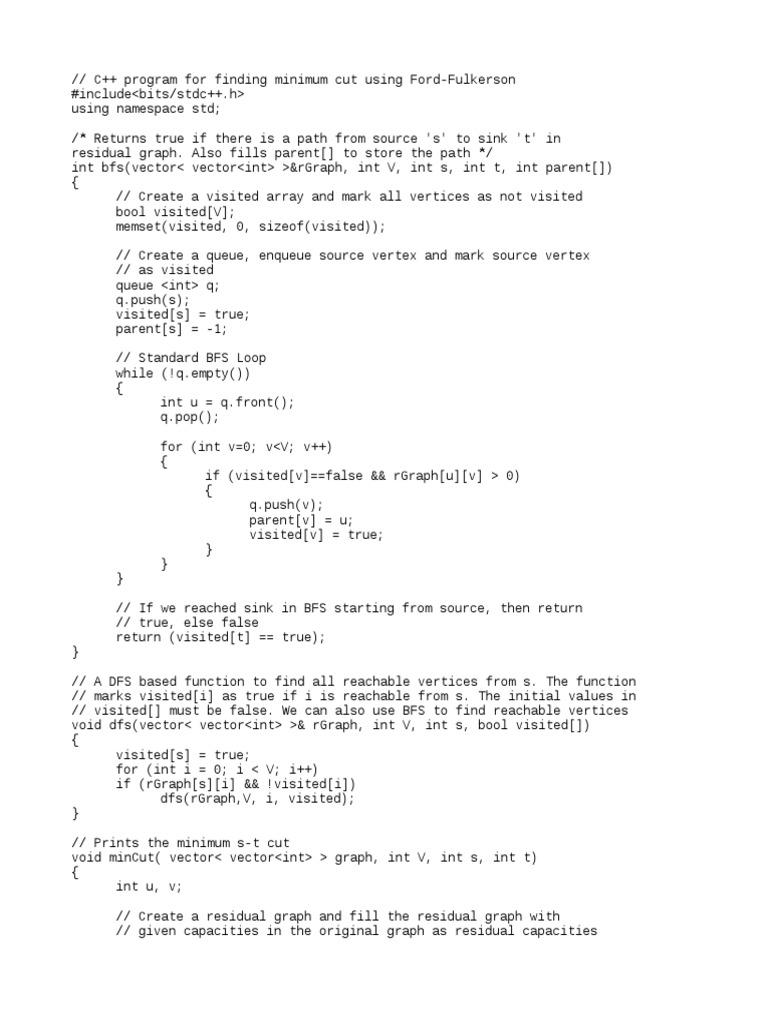 // C++ program for finding minimum cut using Ford-Fulkerson
#include<bits/stdc++.h>
using namespace std;

/* Returns true if there is a path from source 's' to sink 't' in
residual graph. Also fills parent[] to store the path */
int bfs(vector< vector<int> >&rGraph, int V, int s, int t, int parent[])
{
	// Create a visited array and mark all vertices as not visited
	bool visited[V];
	memset(visited, 0, sizeof(visited));

	// Create a queue, enqueue source vertex and mark source vertex
	// as visited
	queue <int> q;
	q.push(s);
	visited[s] = true;
	parent[s] = -1;

	// Standard BFS Loop
	while (!q.empty())
	{
		int u = q.front();
		q.pop();

		for (int v=0; v<V; v++)
		{
			if (visited[v]==false && rGraph[u][v] > 0)
			{
				q.push(v);
				parent[v] = u;
				visited[v] = true;
			}
		}
	}

	// If we reached sink in BFS starting from source, then return
	// true, else false
	return (visited[t] == true);
}

// A DFS based function to find all reachable vertices from s. The function
// marks visited[i] as true if i is reachable from s. The initial values in
// visited[] must be false. We can also use BFS to find reachable vertices
void dfs(vector< vector<int> >& rGraph, int V, int s, bool visited[])
{
	visited[s] = true;
	for (int i = 0; i < V; i++)
	if (rGraph[s][i] && !visited[i])
		dfs(rGraph,V, i, visited);
}

// Prints the minimum s-t cut
void minCut( vector< vector<int> > graph, int V, int s, int t)
{
	int u, v;

	// Create a residual graph and fill the residual graph with
	// given capacities in the original graph as residual capacities